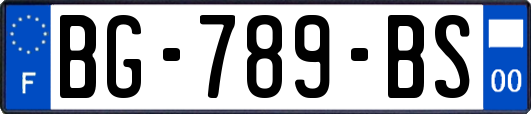 F
BG-789-BS
00